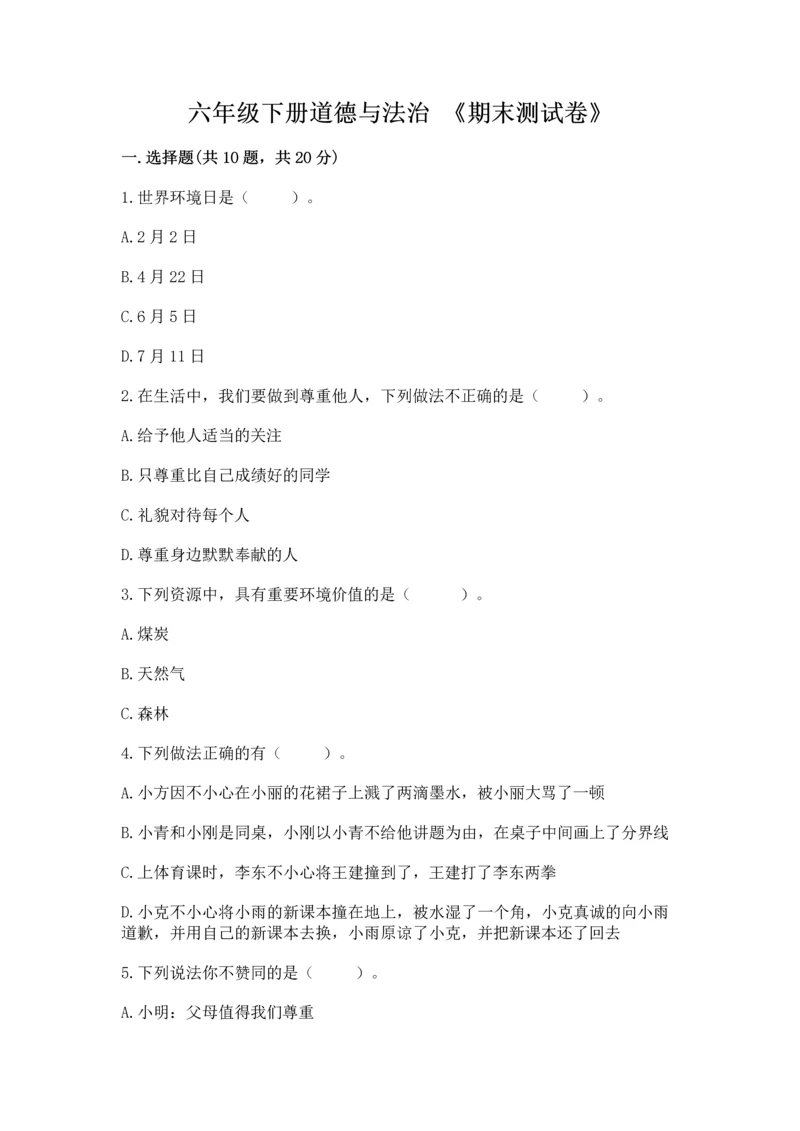 六年级下册道德与法治 《期末测试卷》

一.选择题(共10题，共20分)

1.世界环境日是（　　）。

A.2月2日

B.4月22日

C.6月5日

D.7月11日

2.在生活中，我们要做到尊重他人，下列做法不正确的是（　　）。

A.给予他人适当的关注

B.只尊重比自己成绩好的同学

C.礼貌对待每个人

D.尊重身边默默奉献的人

3.下列资源中，具有重要环境价值的是（　　）。

A.煤炭

B.天然气

C.森林

4.下列做法正确的有（　　）。

A.小方因不小心在小丽的花裙子上溅了两滴墨水，被小丽大骂了一顿

B.小青和小刚是同桌，小刚以小青不给他讲题为由，在桌子中间画上了分界线

C.上体育课时，李东不小心将王建撞到了，王建打了李东两拳

D.小克不小心将小雨的新课本撞在地上，被水湿了一个角，小克真诚的向小雨道歉，并用自己的新课本去换，小雨原谅了小克，并把新课本还了回去

5.下列说法你不赞同的是（　　）。

A.小明：父母值得我们尊重